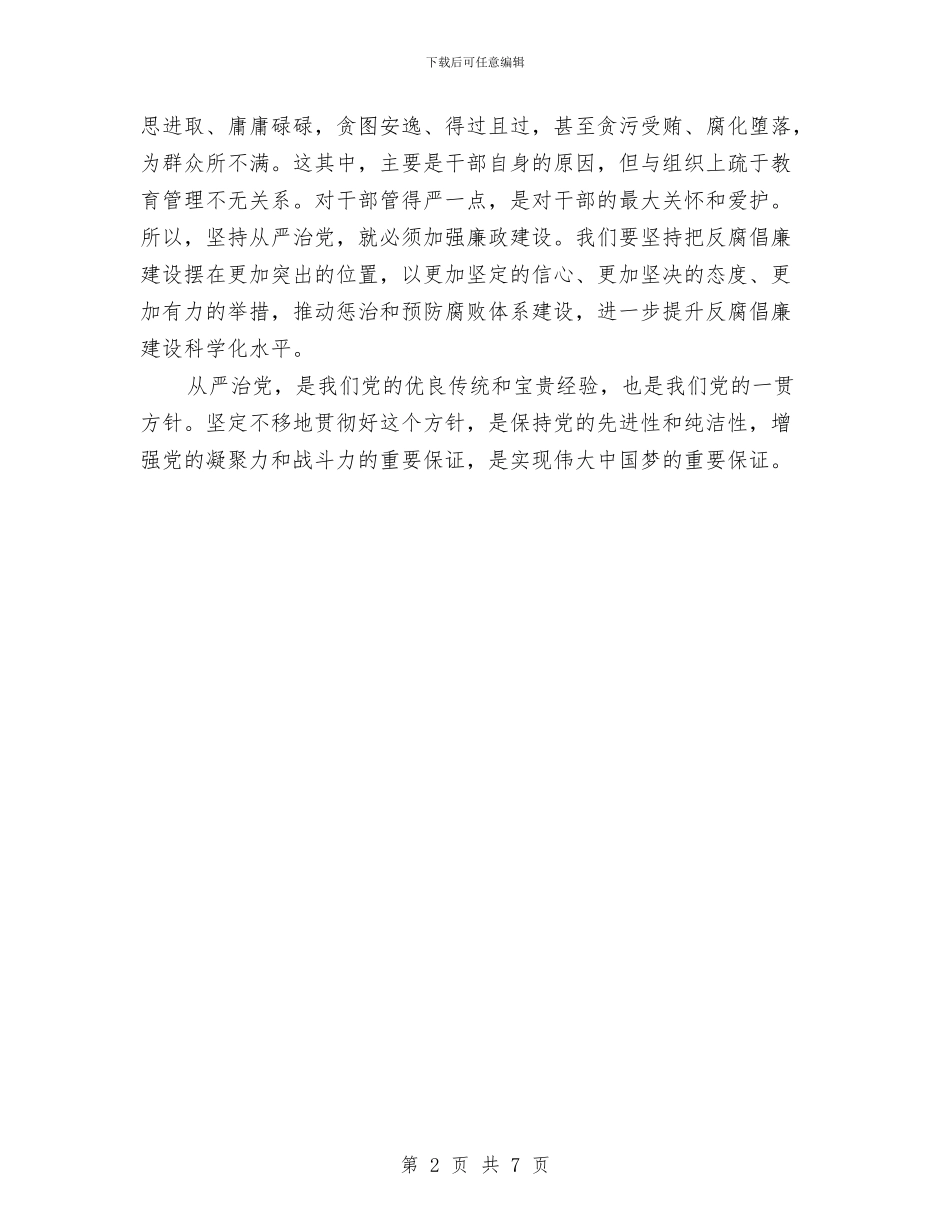 下载后可任意编辑

思进取、庸庸碌碌，贪图安逸、得过且过，甚至贪污受贿、腐化堕落，为群众所不满。这其中，主要是干部自身的原因，但与组织上疏于教育管理不无关系。对干部管得严一点，是对干部的最大关怀和爱护。所以，坚持从严治党，就必须加强廉政建设。我们要坚持把反腐倡廉建设摆在更加突出的位置，以更加坚定的信心、更加坚决的态度、更加有力的举措，推动惩治和预防腐败体系建设，进一步提升反腐倡廉建设科学化水平。

从严治党，是我们党的优良传统和宝贵经验，也是我们党的一贯方针。坚定不移地贯彻好这个方针，是保持党的先进性和纯洁性，增强党的凝聚力和战斗力的重要保证，是实现伟大中国梦的重要保证。

第 2 页 共 7 页